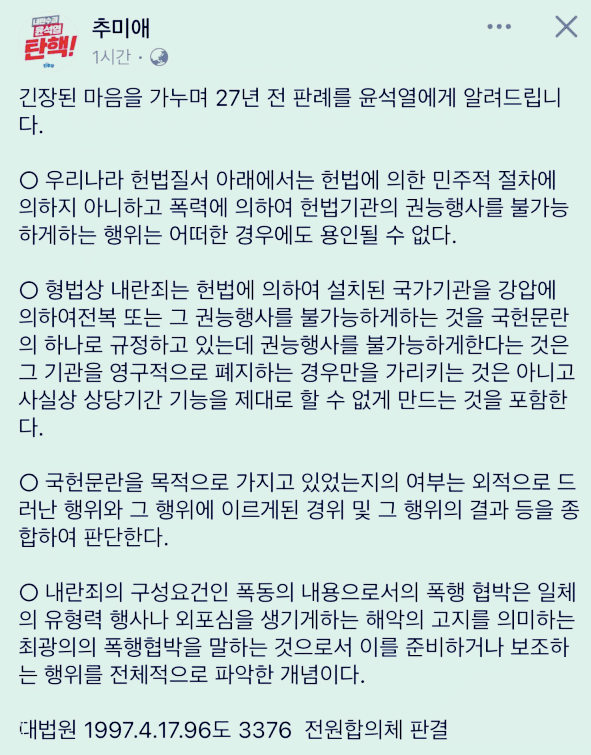 내란수괴 윤석열 탄핵!

추미애
1시간 ·

긴장된 마음을 가누며 27년 전 판례를 윤석열에게 알려드립니다.

○ 우리나라 헌법질서 아래에서는 헌법에 의한 민주적 절차에 의하지 아니하고 폭력에 의하여 헌법기관의 권능행사를 불가능하게하는 행위는 어떠한 경우에도 용인될 수 없다.

○ 형법상 내란죄는 헌법에 의하여 설치된 국가기관을 강압에 의하여전복 또는 그 권능행사를 불가능하게하는 것을 국헌문란의 하나로 규정하고 있는데 권능행사를 불가능하게한다는 것은 그 기관을 영구적으로 폐지하는 경우만을 가리키는 것은 아니고 사실상 상당기간 기능을 제대로 할 수 없게 만드는 것을 포함한다.

○ 국헌문란을 목적으로 가지고 있었는지의 여부는 외적으로 드러난 행위와 그 행위에 이르게된 경위 및 그 행위의 결과 등을 종합하여 판단한다.

○ 내란죄의 구성요건인 폭동의 내용으로서의 폭행 협박은 일체의 유형력 행사나 외포심을 생기게하는 해악의 고지를 의미하는 최광의의 폭행협박을 말하는 것으로서 이를 준비하거나 보조하는 행위를 전체적으로 파악한 개념이다.

대법원 1997.4.17.96도 3376 전원합의체 판결